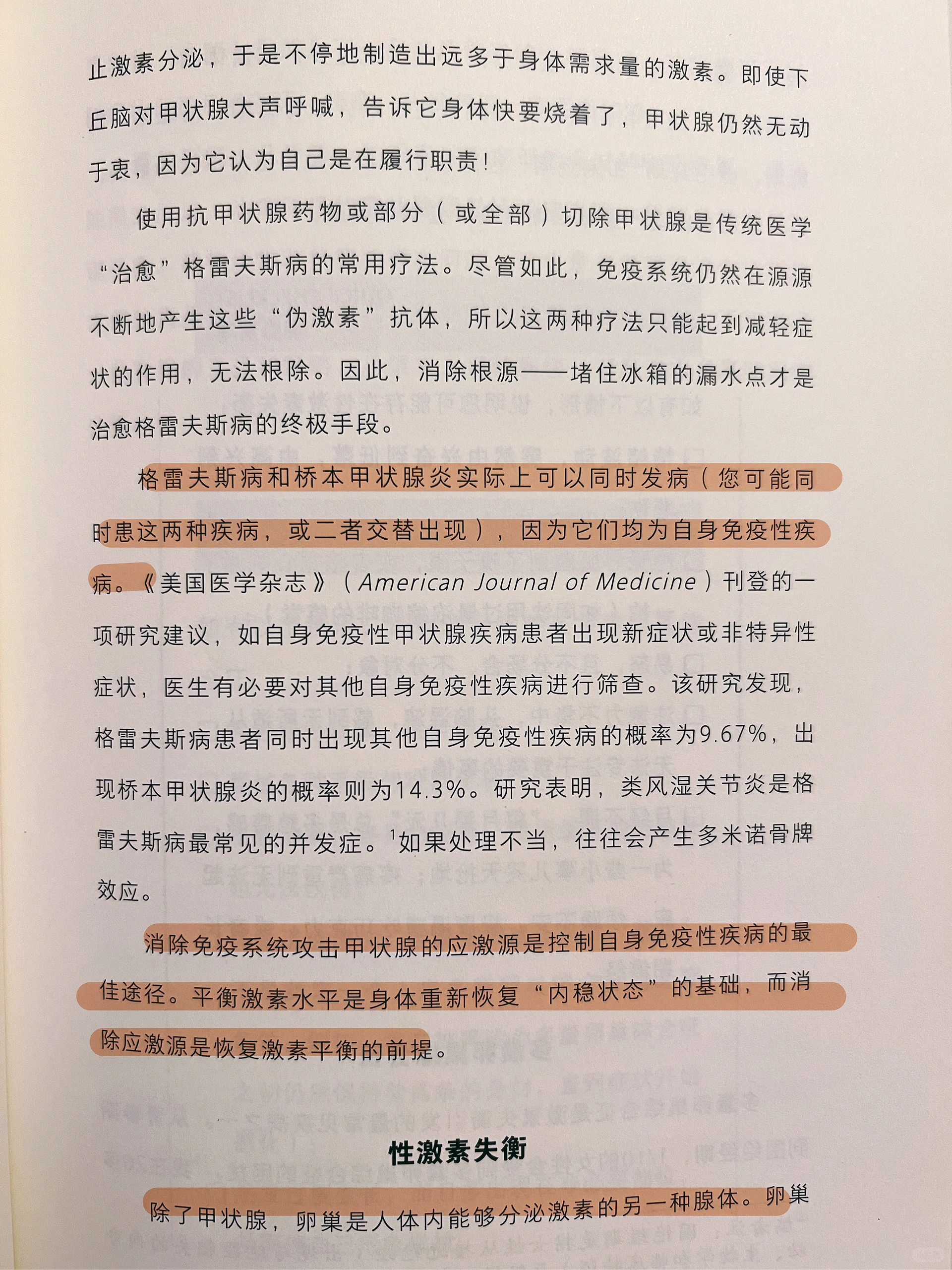 止激素分泌，于是不停地制造出远多于身体需求量的激素。即使下丘脑对甲状腺大声呼喊，告诉它身体快要烧着了，甲状腺仍然无动于衷，因为它认为自己是在履行职责！

使用抗甲状腺药物或部分（或全部）切除甲状腺是传统医学“治愈”格雷夫斯病的常用疗法。尽管如此，免疫系统仍然在源源不断地产生这些“伪激素”抗体，所以这两种疗法只能起到减轻症状的作用，无法根除。因此，消除根源——堵住冰箱的漏水点才是治愈格雷夫斯病的终极手段。

格雷夫斯病和桥本甲状腺炎实际上可以同时发病（您可能同时患这两种疾病，或二者交替出现），因为它们均为自身免疫性疾病。《美国医学杂志》（American Journal of Medicine）刊登的一项研究建议，如自身免疫性甲状腺疾病患者出现新症状或非特异性症状，医生有必要对其他自身免疫性疾病进行筛查。该研究发现，格雷夫斯病患者同时出现其他自身免疫性疾病的概率为9.67%，出现桥本甲状腺炎的概率则为14.3%。研究表明，类风湿关节炎是格雷夫斯病最常见的并发症。$^1$如果处理不当，往往会产生多米诺骨牌效应。

消除免疫系统攻击甲状腺的应激源是控制自身免疫性疾病的最佳途径。平衡激素水平是身体重新恢复“内稳状态”的基础，而消除应激源是恢复激素平衡的前提。

性激素失衡

除了甲状腺，卵巢是人体内能够分泌激素的另一种腺体。卵巢